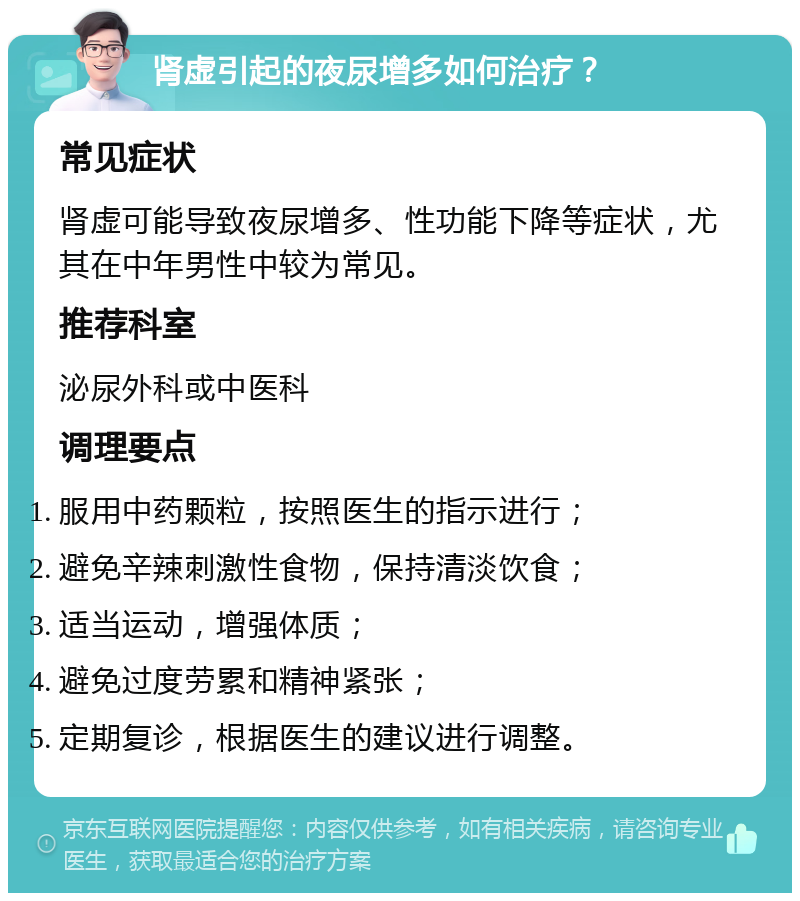 肾虚引起的夜尿增多如何治疗？

常见症状

肾虚可能导致夜尿增多、性功能下降等症状，尤其在中年男性中较为常见。

推荐科室

泌尿外科或中医科

调理要点

1. 服用中药颗粒，按照医生的指示进行；
2. 避免辛辣刺激性食物，保持清淡饮食；
3. 适当运动，增强体质；
4. 避免过度劳累和精神紧张；
5. 定期复诊，根据医生的建议进行调整。

京东互联网医院提醒您：内容仅供参考，如有相关疾病，请咨询专业医生，获取最适合您的治疗方案